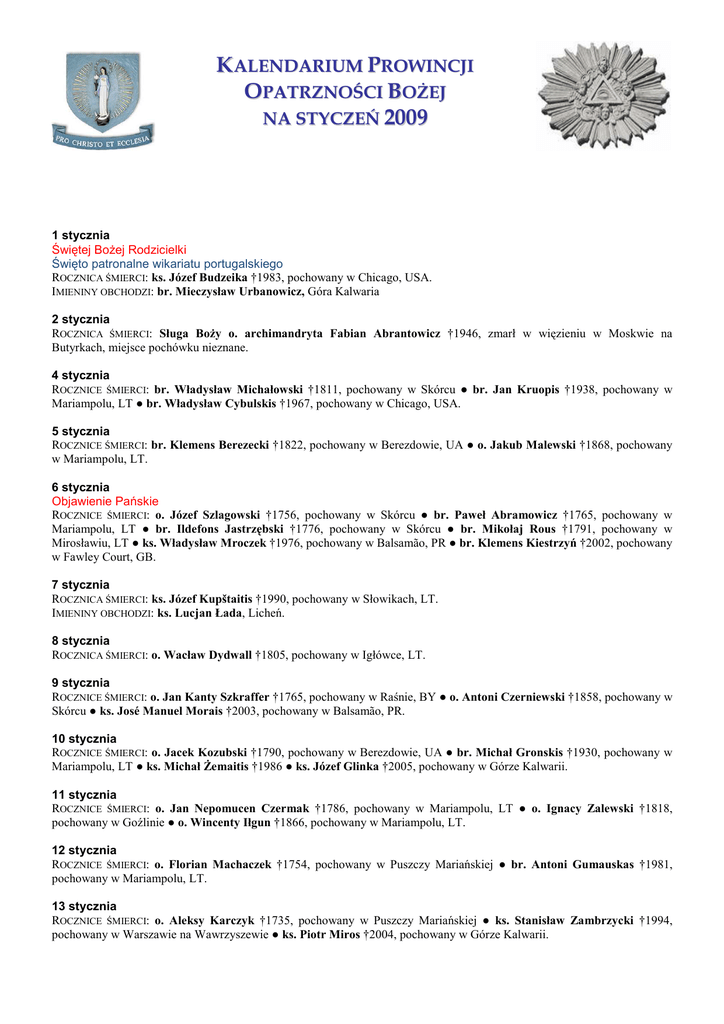 PRO CHRISTO ET ECCLESIA

KALENDARIUM PROWINCJI OPATRZNOŚCI BOŻEJ NA STYCZEŃ 2009

1 stycznia
Świętej Bożej Rodzicielki
Święto patronalne wikariatu portugalskiego
ROCZNICA ŚMIERCI: ks. Józef Budzeika †1983, pochowany w Chicago, USA.
IMIENINY OBCHODZI: br. Mieczysław Urbanowicz, Góra Kalwaria

2 stycznia
ROCZNICA ŚMIERCI: Sługa Boży o. archimandryta Fabian Abrantowicz †1946, zmarł w więzieniu w Moskwie na Butyrkach, miejsce pochówku nieznane.

4 stycznia
ROCZNICE ŚMIERCI: br. Władysław Michałowski †1811, pochowany w Skórcu ● br. Jan Kruopis †1938, pochowany w Mariampolu, LT ● br. Władysław Cybulskis †1967, pochowany w Chicago, USA.

5 stycznia
ROCZNICE ŚMIERCI: br. Klemens Berezecki †1822, pochowany w Berezdowie, UA ● o. Jakub Malewski †1868, pochowany w Mariampolu, LT.

6 stycznia
Objawienie Pańskie
ROCZNICE ŚMIERCI: o. Józef Szlagowski †1756, pochowany w Skórcu ● br. Paweł Abramowicz †1765, pochowany w Mariampolu, LT ● br. Ildefons Jastrzębski †1776, pochowany w Skórcu ● br. Mikołaj Rous †1791, pochowany w Mirosławiu, LT ● ks. Władysław Mroczek †1976, pochowany w Balsamão, PR ● br. Klemens Kiestrzyń †2002, pochowany w Fawley Court, GB.

7 stycznia
ROCZNICA ŚMIERCI: ks. Józef Kupštaitis †1990, pochowany w Słowikach, LT.
IMIENINY OBCHODZI: ks. Lucjan Łada, Licheń.

8 stycznia
ROCZNICA ŚMIERCI: o. Wacław Dydwall †1805, pochowany w Igłówce, LT.

9 stycznia
ROCZNICE ŚMIERCI: o. Jan Kanty Szkraffer †1765, pochowany w Raśnie, BY ● o. Antoni Czerniewski †1858, pochowany w Skórcu ● ks. José Manuel Morais †2003, pochowany w Balsamão, PR.

10 stycznia
ROCZNICE ŚMIERCI: o. Jacek Kozubski †1790, pochowany w Berezdowie, UA ● br. Michał Gronskis †1930, pochowany w Mariampolu, LT ● ks. Michał Žemaitis †1986 ● ks. Józef Glinka †2005, pochowany w Górze Kalwarii.

11 stycznia
ROCZNICE ŚMIERCI: o. Jan Nepomucen Czermak †1786, pochowany w Mariampolu, LT ● o. Ignacy Zalewski †1818, pochowany w Goźlinie ● o. Wincenty Ilgun †1866, pochowany w Mariampolu, LT.

12 stycznia
ROCZNICE ŚMIERCI: o. Florian Machaczek †1754, pochowany w Puszczy Mariańskiej ● br. Antoni Gumauskas †1981, pochowany w Mariampolu, LT.

13 stycznia
ROCZNICE ŚMIERCI: o. Aleksy Karczyk †1735, pochowany w Puszczy Mariańskiej ● ks. Stanisław Zambrzycki †1994, pochowany w Warszawie na Wawrzyszewie ● ks. Piotr Miros †2004, pochowany w Górze Kalwarii.